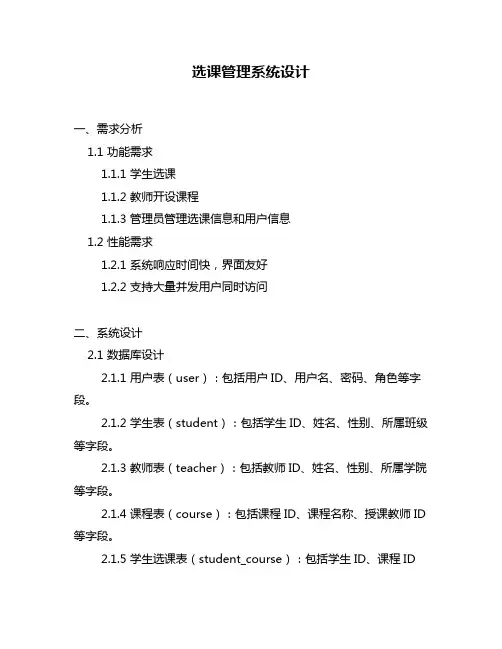 选课管理系统设计

一、需求分析

1.1 功能需求

1.1.1 学生选课

1.1.2 教师开设课程

1.1.3 管理员管理选课信息和用户信息

1.2 性能需求

1.2.1 系统响应时间快，界面友好

1.2.2 支持大量并发用户同时访问

二、系统设计

2.1 数据库设计

2.1.1 用户表（user）：包括用户 ID、用户名、密码、角色等字段。

2.1.2 学生表（student）：包括学生 ID、姓名、性别、所属班级等字段。

2.1.3 教师表（teacher）：包括教师 ID、姓名、性别、所属学院等字段。

2.1.4 课程表（course）：包括课程 ID、课程名称、授课教师 ID 等字段。

2.1.5 学生选课表（student_course）：包括学生 ID、课程 ID